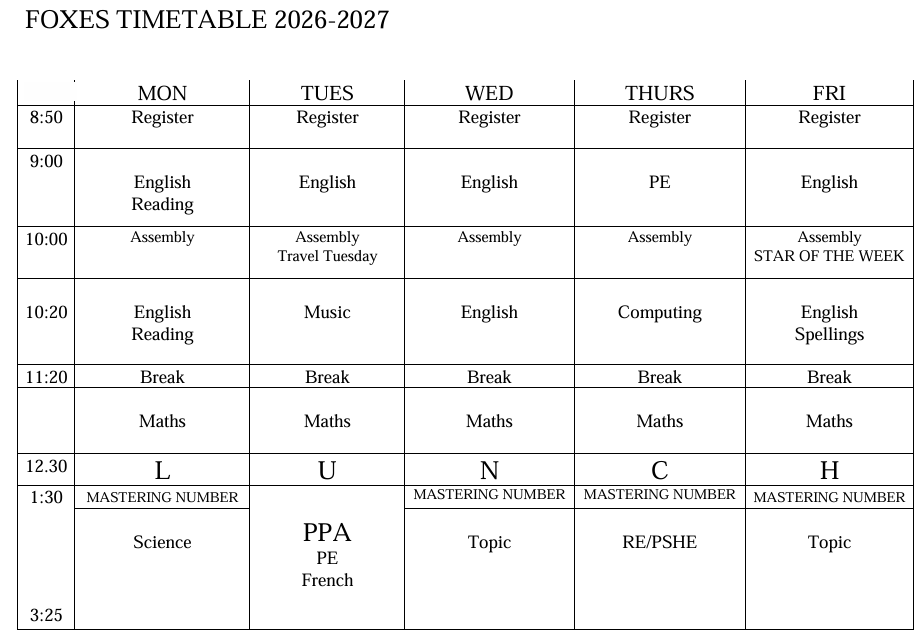 FOXES TIMETABLE 2026-2027

|  | MON | TUES | WED | THURS | FRI |
|---|---|---|---|---|---|
| 8:50 | Register | Register | Register | Register | Register |
| 9:00 | English Reading | English | English | PE | English |
| 10:00 | Assembly | Assembly Travel Tuesday | Assembly | Assembly | Assembly STAR OF THE WEEK |
| 10:20 | English Reading | Music | English | Computing | English Spellings |
| 11:20 | Break | Break | Break | Break | Break |
|  | Maths | Maths | Maths | Maths | Maths |
| 12.30 | L | U | N | C | H |
| 1:30 | MASTERING NUMBER | PPA PE French | MASTERING NUMBER | MASTERING NUMBER | MASTERING NUMBER |
| 3:25 | Science |  | Topic | RE/PSHE | Topic |